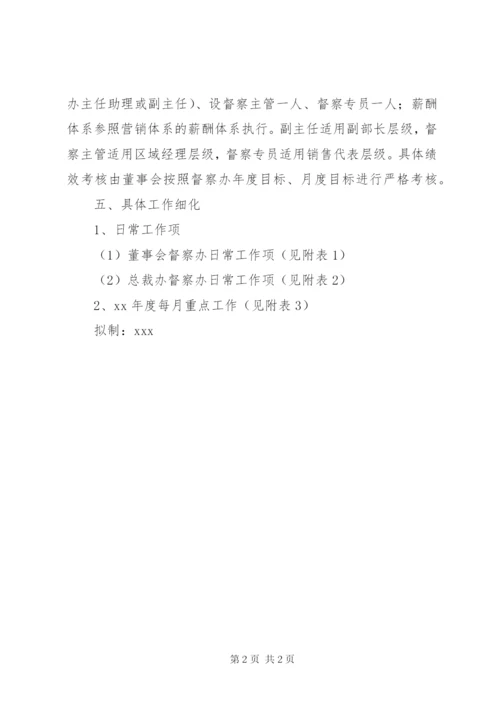 办主任助理或副主任）、设督察主管一人、督察专员一人；薪酬体系参照营销体系的薪酬体系执行。副主任适用副部长层级，督察主管适用区域经理层级，督察专员适用销售代表层级。具体绩效考核由董事会按照督察办年度目标、月度目标进行严格考核。

五、具体工作细化

1、日常工作项

（1）董事会督察办日常工作项（见附表 1）

（2）总裁办督察办日常工作项（见附表 2）

2、xx 年度每月重点工作（见附表 3）

拟制：xxx

第 2 页 共 2 页